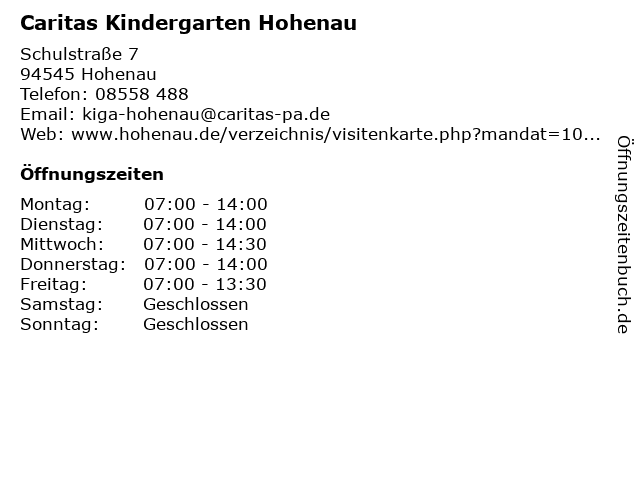 Caritas Kindergarten Hohenau

Schulstraße 7
94545 Hohenau
Telefon: 08558 488
Email: kiga-hohenau@caritas-pa.de
Web: www.hohenau.de/verzeichnis/visitenkarte.php?mandat=10...

Öffnungszeiten

| | |
|---|---|
| Montag: | 07:00 - 14:00 |
| Dienstag: | 07:00 - 14:00 |
| Mittwoch: | 07:00 - 14:30 |
| Donnerstag: | 07:00 - 14:00 |
| Freitag: | 07:00 - 13:30 |
| Samstag: | Geschlossen |
| Sonntag: | Geschlossen |

Öffnungszeitenbuch.de